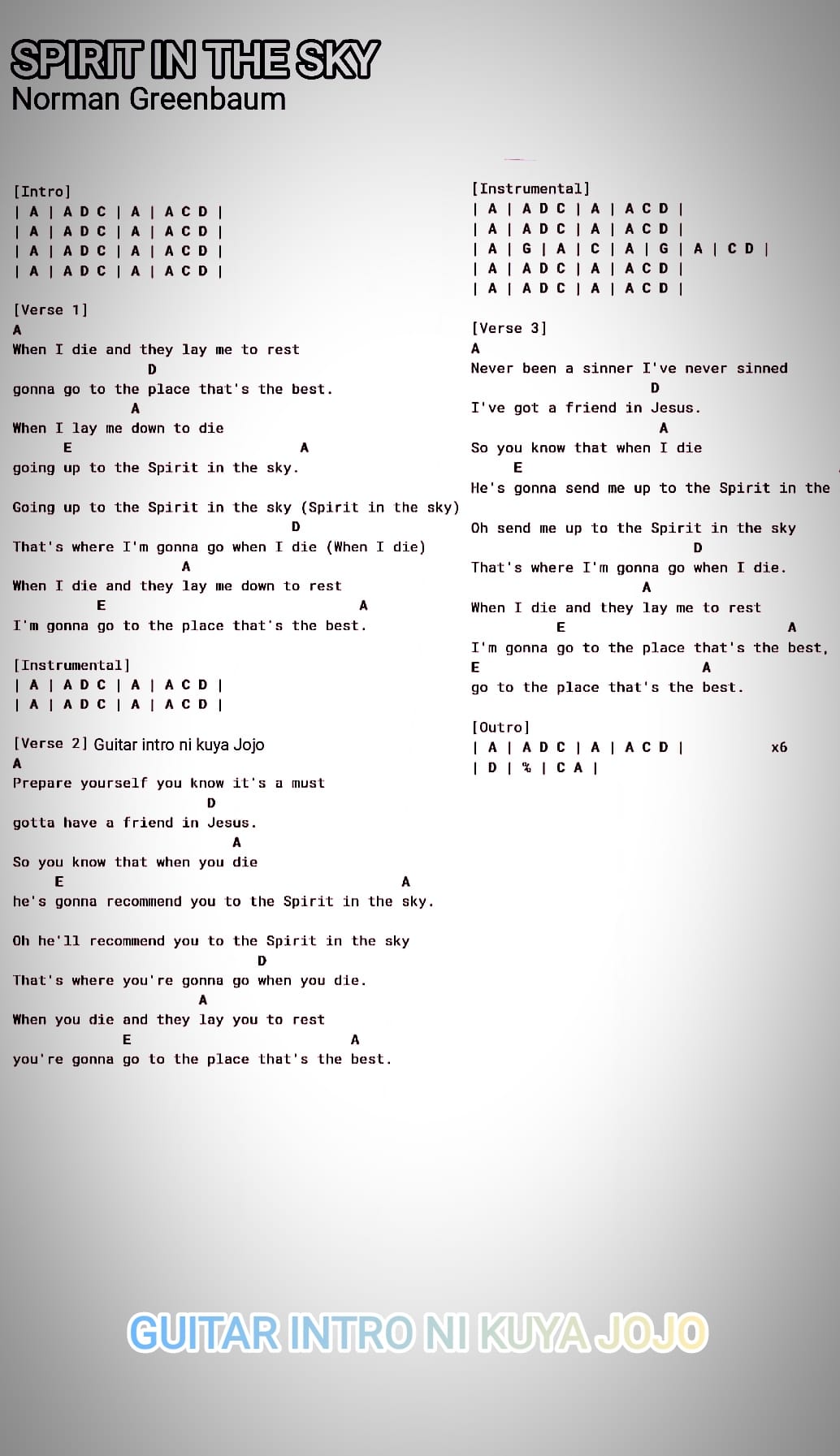 SPIRIT IN THE SKY
Norman Greenbaum

[Intro]
| A | A D C | A | A C D |
| A | A D C | A | A C D |
| A | A D C | A | A C D |
| A | A D C | A | A C D |

[Verse 1]
A
When I die and they lay me to rest
D
gonna go to the place that's the best.
A
When I lay me down to die
E A
going up to the Spirit in the sky.

Going up to the Spirit in the sky (Spirit in the sky)
D
That's where I'm gonna go when I die (When I die)
A
When I die and they lay me down to rest
E A
I'm gonna go to the place that's the best.

[Instrumental]
| A | A D C | A | A C D |
| A | A D C | A | A C D |

[Verse 2] Guitar intro ni kuya Jojo
A
Prepare yourself you know it's a must
D
gotta have a friend in Jesus.
A
So you know that when you die
E A
he's gonna recommend you to the Spirit in the sky.

Oh he'll recommend you to the Spirit in the sky
D
That's where you're gonna go when you die.
A
When you die and they lay you to rest
E A
you're gonna go to the place that's the best.

[Instrumental]
| A | A D C | A | A C D |
| A | A D C | A | A C D |
| A | G | A | C | A | G | A | C D |
| A | A D C | A | A C D |
| A | A D C | A | A C D |

[Verse 3]
A
Never been a sinner I've never sinned
D
I've got a friend in Jesus.
A
So you know that when I die
E
He's gonna send me up to the Spirit in the

Oh send me up to the Spirit in the sky
D
That's where I'm gonna go when I die.
A
When I die and they lay me to rest
E A
I'm gonna go to the place that's the best,
E A
go to the place that's the best.

[Outro]
| A | A D C | A | A C D | x6
| D | % | C A |

GUITAR INTRO NI KUYA JOJO